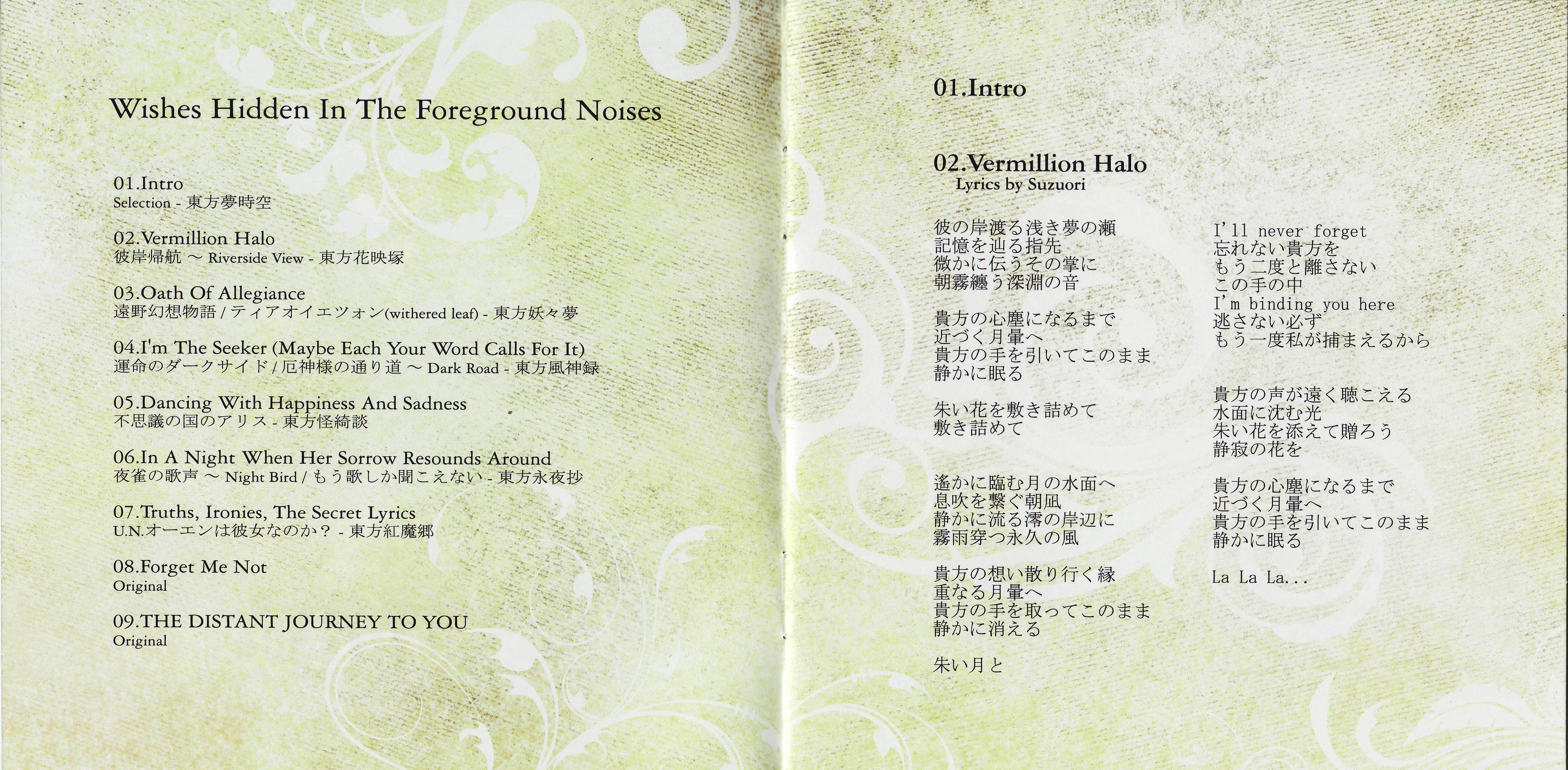 Wishes Hidden In The Foreground Noises

01.Intro
Selection - 東方夢時空

02.Vermillion Halo
彼岸帰航 ～ Riverside View - 東方花映塚

03.Oath Of Allegiance
遠野幻想物語 / ティアオイエツォン(withered leaf) - 東方妖々夢

04.I'm The Seeker (Maybe Each Your Word Calls For It)
運命のダークサイド / 厄神様の通り道 ～ Dark Road - 東方風神録

05.Dancing With Happiness And Sadness
不思議の国のアリス - 東方怪綺談

06.In A Night When Her Sorrow Resounds Around
夜雀の歌声 ～ Night Bird / もう歌しか聞こえない - 東方永夜抄

07.Truths, Ironies, The Secret Lyrics
U.N.オーエンは彼女なのか？ - 東方紅魔郷

08.Forget Me Not
Original

09.THE DISTANT JOURNEY TO YOU
Original

01.Intro

02.Vermillion Halo
Lyrics by Suzuori

彼の岸渡る浅き夢の瀬
記憶を辿る指先
微かに伝うその掌に
朝霧纏う深淵の音

貴方の心塵になるまで
近づく月暈へ
貴方の手を引いてこのまま
静かに眠る

朱い花を敷き詰めて
敷き詰めて

遙かに臨む月の水面へ
息吹を繋ぐ朝凪
静かに流る澪の岸辺に
霧雨穿つ永久の風

貴方の想い散り行く縁
重なる月暈へ
貴方の手を取ってこのまま
静かに消える

朱い月と

I'll never forget
忘れない貴方を
もう二度と離さない
この手の中
I'm binding you here
逃さない必ず
もう一度私が捕まえるから

貴方の声が遠く聴こえる
水面に沈む光
朱い花を添えて贈ろう
静寂の花を

貴方の心塵になるまで
近づく月暈へ
貴方の手を引いてこのまま
静かに眠る

La La La...